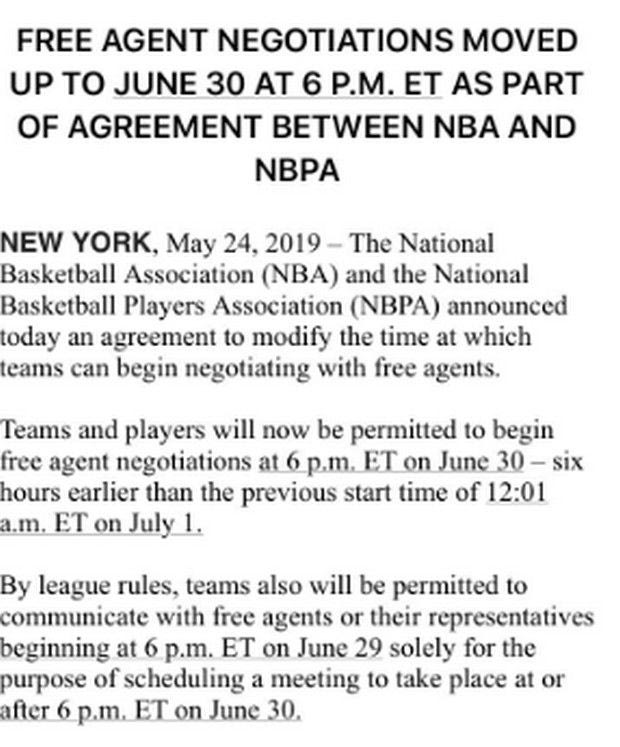 FREE AGENT NEGOTIATIONS MOVED UP TO JUNE 30 AT 6 P.M. ET AS PART OF AGREEMENT BETWEEN NBA AND NBPA

NEW YORK, May 24, 2019 – The National Basketball Association (NBA) and the National Basketball Players Association (NBPA) announced today an agreement to modify the time at which teams can begin negotiating with free agents.

Teams and players will now be permitted to begin free agent negotiations at 6 p.m. ET on June 30 – six hours earlier than the previous start time of 12:01 a.m. ET on July 1.

By league rules, teams also will be permitted to communicate with free agents or their representatives beginning at 6 p.m. ET on June 29 solely for the purpose of scheduling a meeting to take place at or after 6 p.m. ET on June 30.